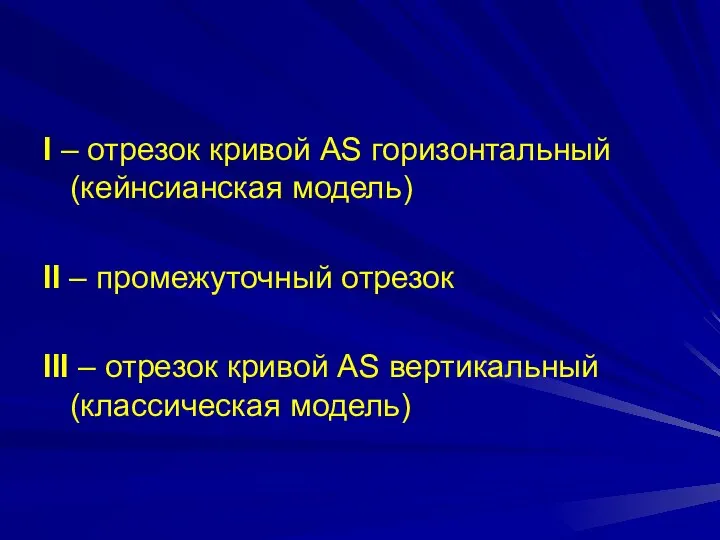 I – отрезок кривой AS горизонтальный (кейнсианская модель)

II – промежуточный отрезок

III – отрезок кривой AS вертикальный (классическая модель)